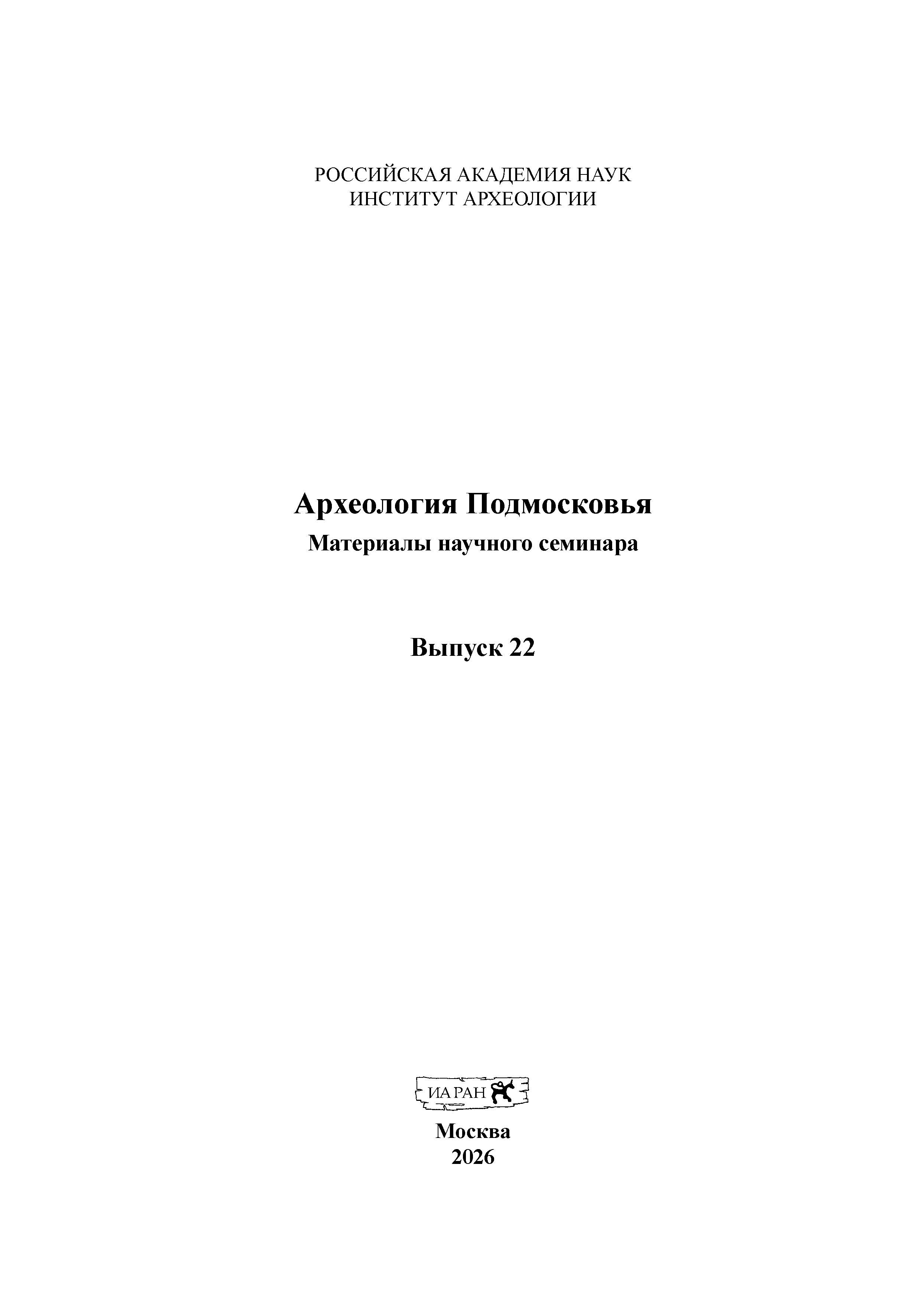 РОССИЙСКАЯ АКАДЕМИЯ НАУК
ИНСТИТУТ АРХЕОЛОГИИ

Археология Подмосковья
Материалы научного семинара

Выпуск 22

ИА РАН

Москва
2026